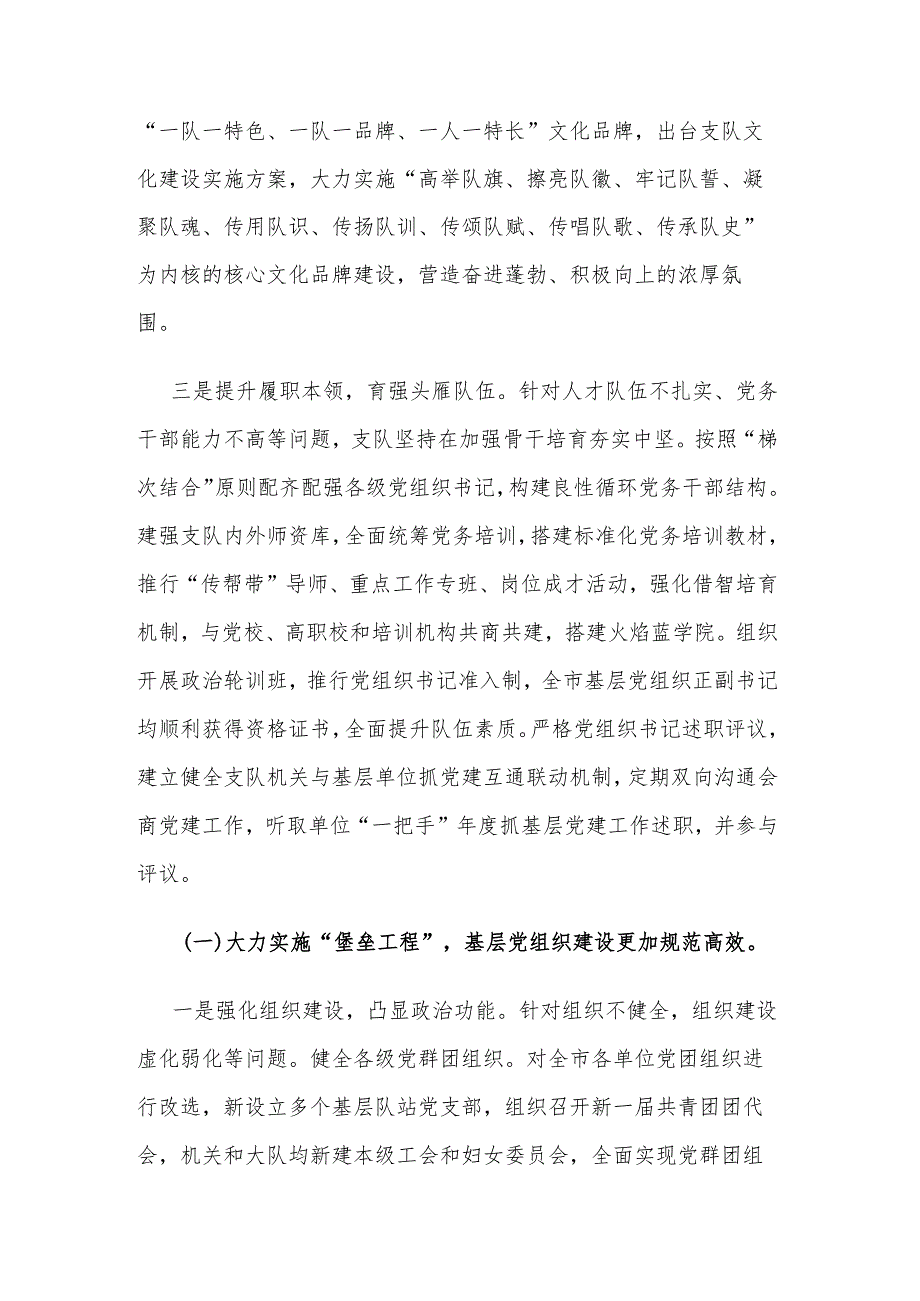 “一队一特色、一队一品牌、一人一特长”文化品牌，出台支队文化建设实施方案，大力实施“高举队旗、擦亮队徽、牢记队誓、凝聚队魂、传用队识、传扬队训、传颂队赋、传唱队歌、传承队史”为内核的核心文化品牌建设，营造奋进蓬勃、积极向上的浓厚氛围。

三是提升履职本领，育强头雁队伍。针对人才队伍不扎实、党务干部能力不高等问题，支队坚持在加强骨干培育夯实中坚。按照“梯次结合”原则配齐配强各级党组织书记，构建良性循环党务干部结构。建强支队内外师资库，全面统筹党务培训，搭建标准化党务培训教材，推行“传帮带”导师、重点工作专班、岗位成才活动，强化借智培育机制，与党校、高职校和培训机构共商共建，搭建火焰蓝学院。组织开展政治轮训班，推行党组织书记准入制，全市基层党组织正副书记均顺利获得资格证书，全面提升队伍素质。严格党组织书记述职评议，建立健全支队机关与基层单位抓党建互通联动机制，定期双向沟通会商党建工作，听取单位“一把手”年度抓基层党建工作述职，并参与评议。

(一)大力实施“堡垒工程”，基层党组织建设更加规范高效。

一是强化组织建设，凸显政治功能。针对组织不健全，组织建设虚化弱化等问题。健全各级党群团组织。对全市各单位党团组织进行改选，新设立多个基层队站党支部，组织召开新一届共青团团代会，机关和大队均新建本级工会和妇女委员会，全面实现党群团组